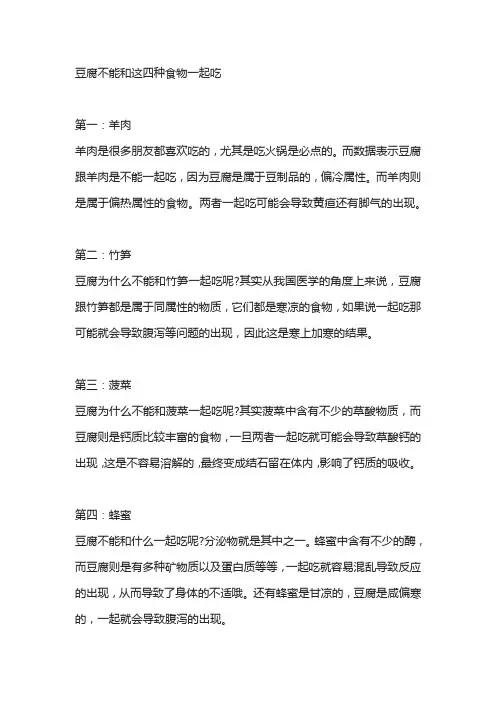 豆腐不能和这四种食物一起吃

第一：羊肉
羊肉是很多朋友都喜欢吃的，尤其是吃火锅是必点的。而数据表示豆腐跟羊肉是不能一起吃，因为豆腐是属于豆制品的，偏冷属性。而羊肉则是属于偏热属性的食物。两者一起吃可能会导致黄疸还有脚气的出现。

第二：竹笋
豆腐为什么不能和竹笋一起吃呢?其实从我国医学的角度上来说，豆腐跟竹笋都是属于同属性的物质，它们都是寒凉的食物，如果说一起吃那可能就会导致腹泻等问题的出现，因此这是寒上加寒的结果。

第三：菠菜
豆腐为什么不能和菠菜一起吃呢?其实菠菜中含有不少的草酸物质，而豆腐则是钙质比较丰富的食物，一旦两者一起吃就可能会导致草酸钙的出现，这是不容易溶解的，最终变成结石留在体内，影响了钙质的吸收。

第四：蜂蜜
豆腐不能和什么一起吃呢?分泌物就是其中之一。蜂蜜中含有不少的酶，而豆腐则是有多种矿物质以及蛋白质等等，一起吃就容易混乱导致反应的出现，从而导致了身体的不适哦。还有蜂蜜是甘凉的，豆腐是咸偏寒的，一起就会导致腹泻的出现。